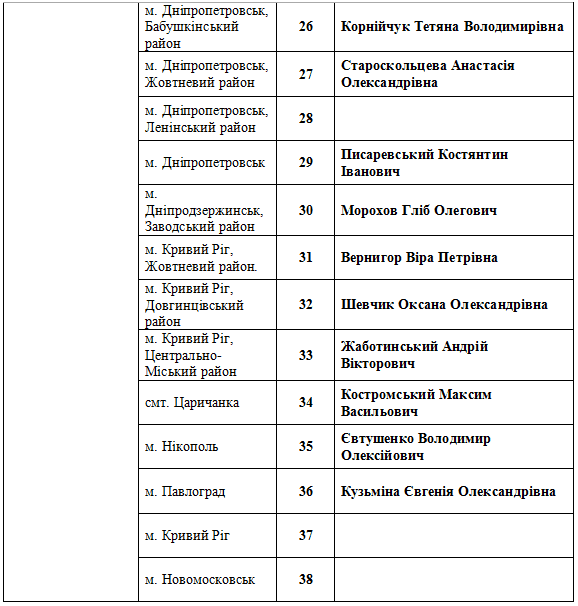 | | | | |
|---|---|---|---|
| | м. Дніпропетровськ, Бабушкінський район | 26 | Корнійчук Тетяна Володимирівна |
| | м. Дніпропетровськ, Жовтневий район | 27 | Староскольцева Анастасія Олександрівна |
| | м. Дніпропетровськ, Ленінський район | 28 | |
| | м. Дніпропетровськ | 29 | Писаревський Костянтин Іванович |
| | м. Дніпродзержинськ, Заводський район | 30 | Морохов Гліб Олегович |
| | м. Кривий Ріг, Жовтневий район. | 31 | Вернигор Віра Петрівна |
| | м. Кривий Ріг, Довгинцівський район | 32 | Шевчик Оксана Олександрівна |
| | м. Кривий Ріг, Центрально-Міський район | 33 | Жаботинський Андрій Вікторович |
| | смт. Царичанка | 34 | Костромський Максим Васильович |
| | м. Нікополь | 35 | Євтушенко Володимир Олексійович |
| | м. Павлоград | 36 | Кузьміна Євгенія Олександрівна |
| | м. Кривий Ріг | 37 | |
| | м. Новомосковськ | 38 | |